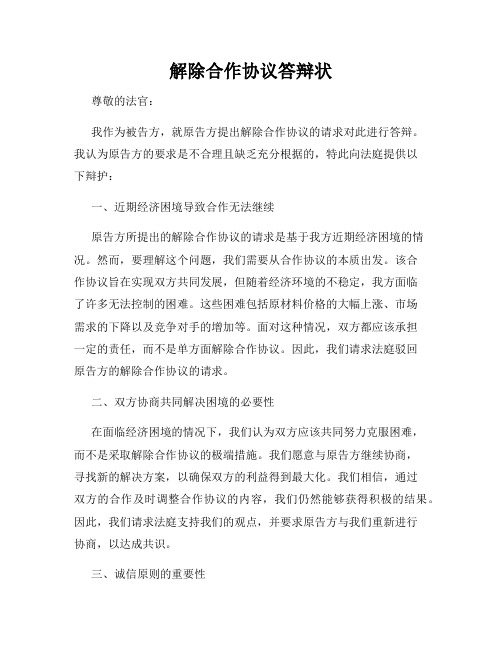 解除合作协议答辩状

尊敬的法官：

我作为被告方，就原告方提出解除合作协议的请求对此进行答辩。我认为原告方的要求是不合理且缺乏充分根据的，特此向法庭提供以下辩护：

一、近期经济困境导致合作无法继续

原告方所提出的解除合作协议的请求是基于我方近期经济困境的情况。然而，要理解这个问题，我们需要从合作协议的本质出发。该合作协议旨在实现双方共同发展，但随着经济环境的不稳定，我方面临了许多无法控制的困难。这些困难包括原材料价格的大幅上涨、市场需求的下降以及竞争对手的增加等。面对这种情况，双方都应该承担一定的责任，而不是单方面解除合作协议。因此，我们请求法庭驳回原告方的解除合作协议的请求。

二、双方协商共同解决困境的必要性

在面临经济困境的情况下，我们认为双方应该共同努力克服困难，而不是采取解除合作协议的极端措施。我们愿意与原告方继续协商，寻找新的解决方案，以确保双方的利益得到最大化。我们相信，通过双方的合作及时调整合作协议的内容，我们仍然能够获得积极的结果。因此，我们请求法庭支持我们的观点，并要求原告方与我们重新进行协商，以达成共识。

三、诚信原则的重要性